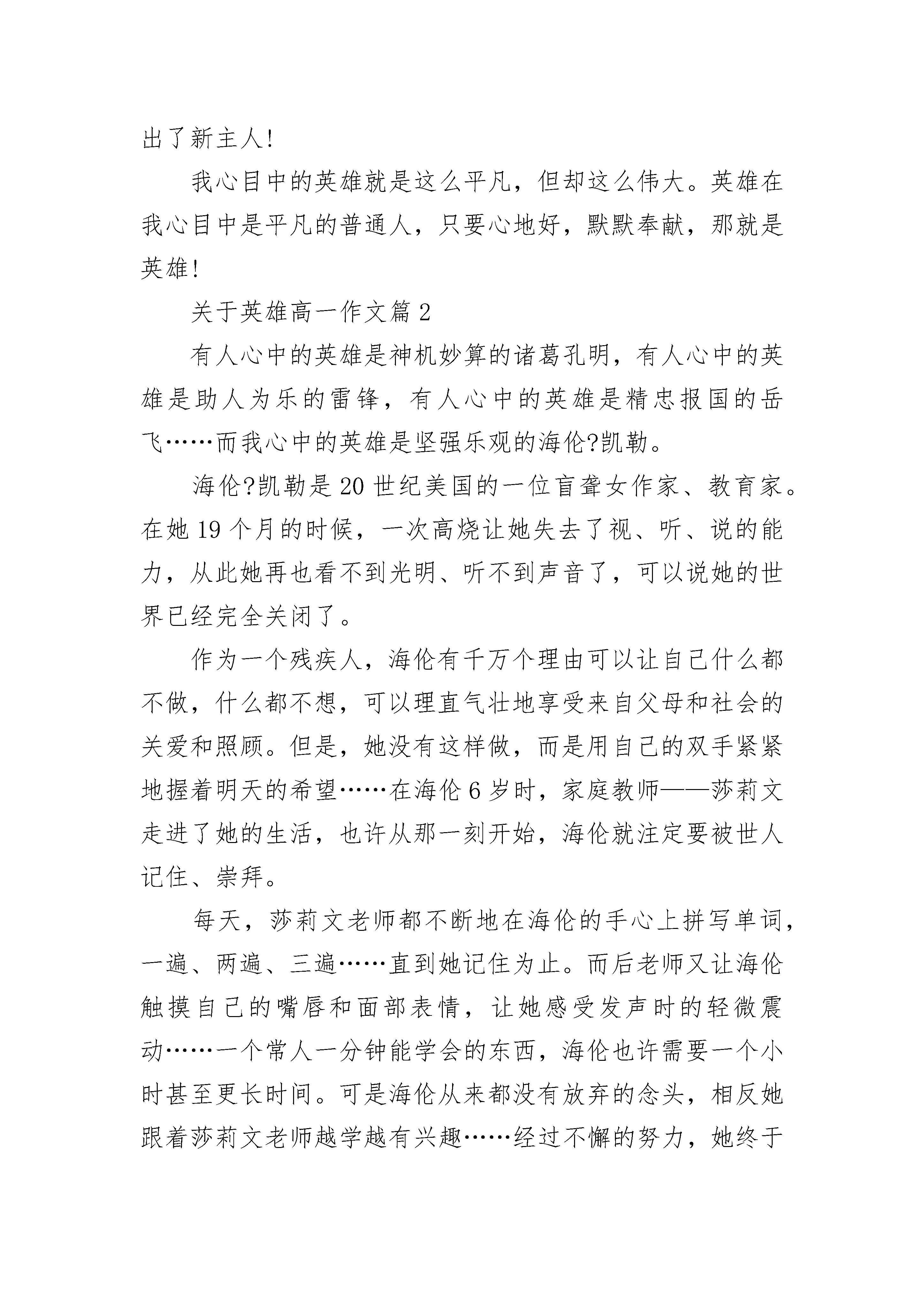 出了新主人!

我心目中的英雄就是这么平凡，但却这么伟大。英雄在我心目中是平凡的普通人，只要心地好，默默奉献，那就是英雄!

关于英雄高一作文篇 2

有人心中的英雄是神机妙算的诸葛孔明，有人心中的英雄是助人为乐的雷锋，有人心中的英雄是精忠报国的岳飞……而我心中的英雄是坚强乐观的海伦?凯勒。

海伦?凯勒是 20 世纪美国的一位盲聋女作家、教育家。在她 19 个月的时候，一次高烧让她失去了视、听、说的能力，从此她再也看不到光明、听不到声音了，可以说她的世界已经完全关闭了。

作为一个残疾人，海伦有千万个理由可以让自己什么都不做，什么都不想，可以理直气壮地享受来自父母和社会的关爱和照顾。但是，她没有这样做，而是用自己的双手紧紧地握着明天的希望……在海伦 6 岁时，家庭教师——莎莉文走进了她的生活，也许从那一刻开始，海伦就注定要被世人记住、崇拜。

每天，莎莉文老师都不断地在海伦的手心上拼写单词，一遍、两遍、三遍……直到她记住为止。而后老师又让海伦触摸自己的嘴唇和面部表情，让她感受发声时的轻微震动……一个常人一分钟能学会的东西，海伦也许需要一个小时甚至更长时间。可是海伦从来都没有放弃的念头，相反她跟着莎莉文老师越学越有兴趣……经过不懈的努力，她终于